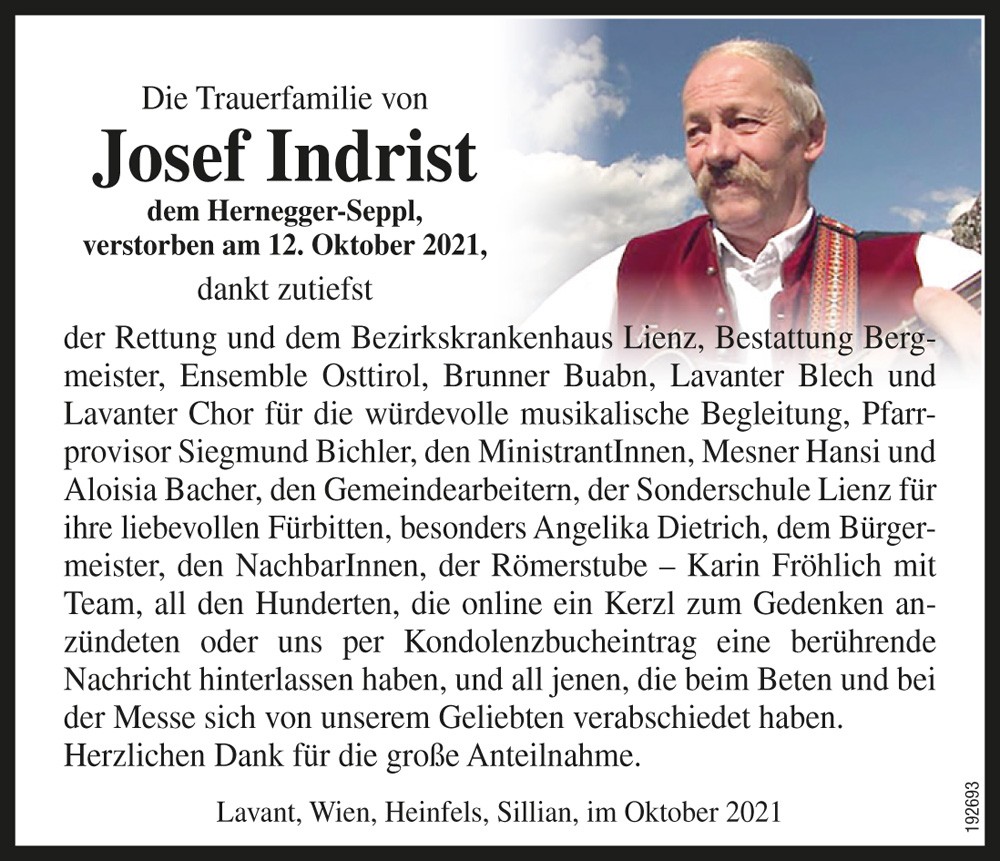 Die Trauerfamilie von

Josef Indrist

dem Hernegger-Seppl, verstorben am 12. Oktober 2021,

dankt zutiefst

der Rettung und dem Bezirkskrankenhaus Lienz, Bestattung Bergmeister, Ensemble Osttirol, Brunner Buabn, Lavanter Blech und Lavanter Chor für die würdevolle musikalische Begleitung, Pfarrprovisor Siegmund Bichler, den MinistrantInnen, Mesner Hansi und Aloisia Bacher, den Gemeindearbeitern, der Sonderschule Lienz für ihre liebevollen Fürbitten, besonders Angelika Dietrich, dem Bürgermeister, den NachbarInnen, der Römerstube – Karin Fröhlich mit Team, all den Hunderten, die online ein Kerzl zum Gedenken anzündeten oder uns per Kondolenzbucheintrag eine berührende Nachricht hinterlassen haben, und all jenen, die beim Beten und bei der Messe sich von unserem Geliebten verabschiedet haben. Herzlichen Dank für die große Anteilnahme.

Lavant, Wien, Heinfels, Sillian, im Oktober 2021

192693